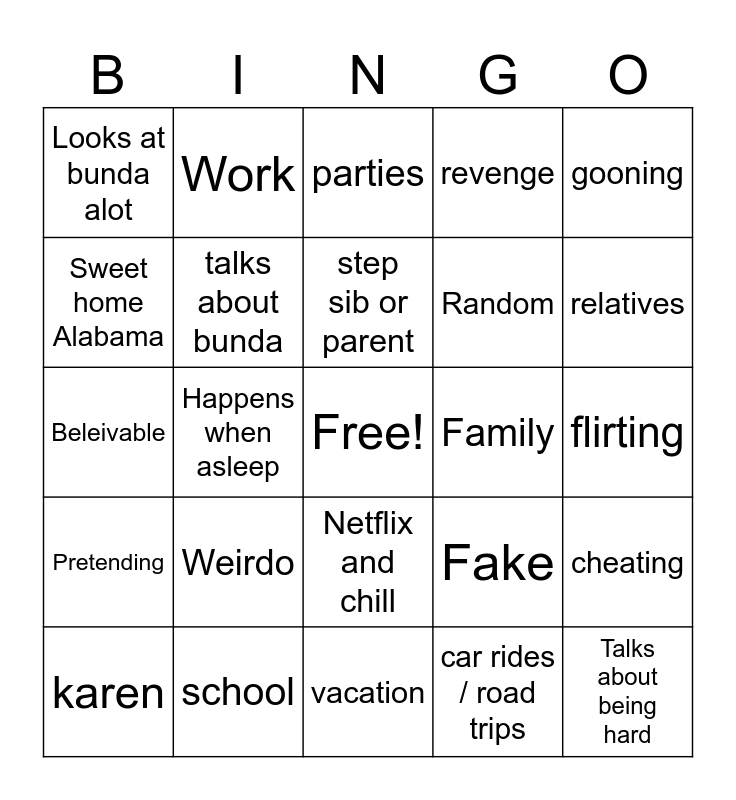 | B | I | N | G | O |
|---|---|---|---|---|
| Looks at bunda alot | Work | parties | revenge | gooning |
| Sweet home Alabama | talks about bunda | step sib or parent | Random | relatives |
| Beleivable | Happens when asleep | Free! | Family | flirting |
| Pretending | Weirdo | Netflix and chill | Fake | cheating |
| karen | school | vacation | car rides / road trips | Talks about being hard |